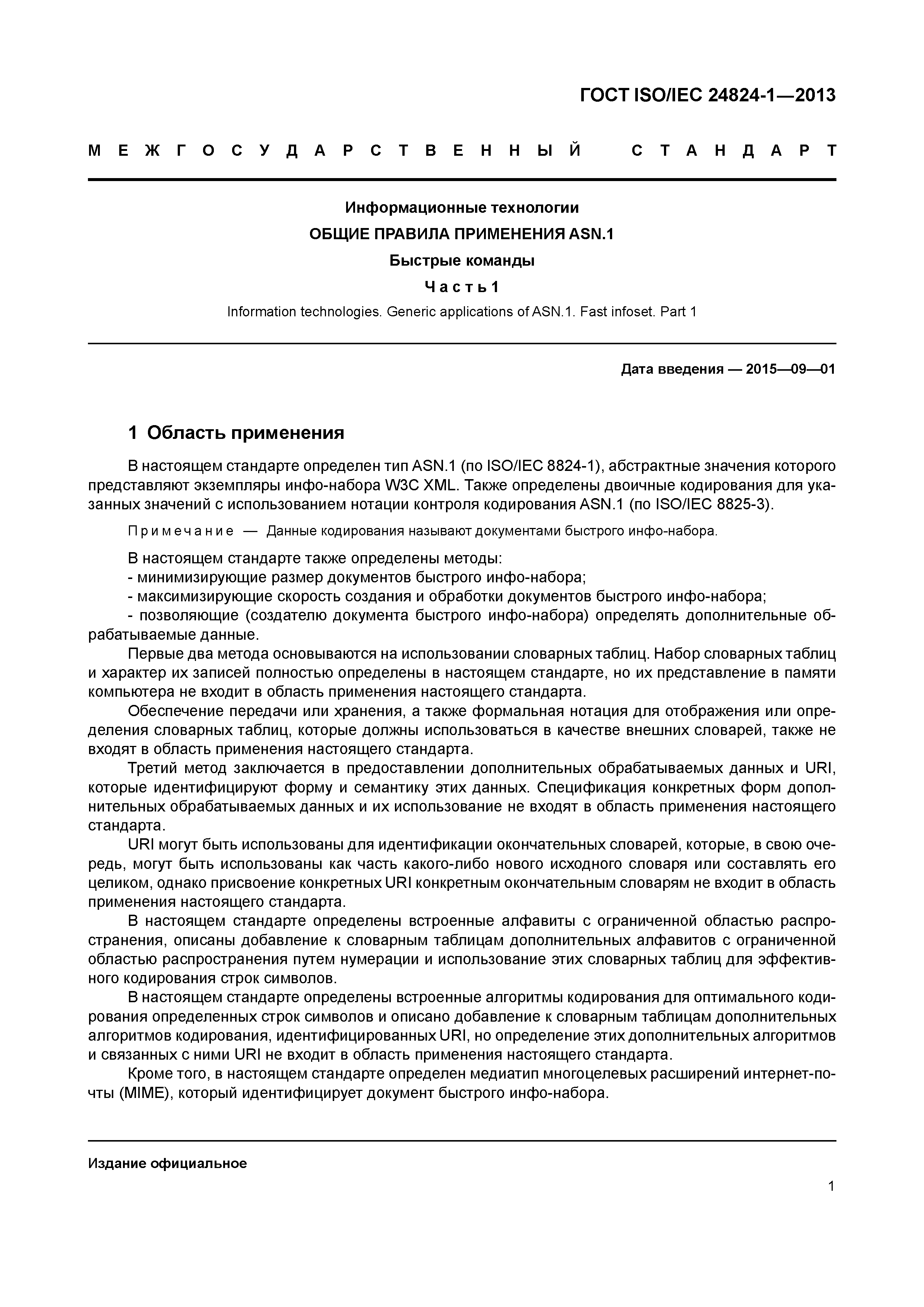 ГОСТ ISO/IEC 24824-1—2013

МЕЖГОСУДАРСТВЕННЫЙ СТАНДАРТ

Информационные технологии

ОБЩИЕ ПРАВИЛА ПРИМЕНЕНИЯ ASN.1

Быстрые команды

Часть 1

Information technologies. Generic applications of ASN.1. Fast infoset. Part 1

Дата введения — 2015—09—01

1 Область применения

В настоящем стандарте определен тип ASN.1 (по ISO/IEC 8824-1), абстрактные значения которого представляют экземпляры инфо-набора W3C XML. Также определены двоичные кодирования для указанных значений с использованием нотации контроля кодирования ASN.1 (по ISO/IEC 8825-3).

Примечание — Данные кодирования называют документами быстрого инфо-набора.

В настоящем стандарте также определены методы:
- минимизирующие размер документов быстрого инфо-набора;
- максимизирующие скорость создания и обработки документов быстрого инфо-набора;
- позволяющие (создателю документа быстрого инфо-набора) определять дополнительные обрабатываемые данные.

Первые два метода основываются на использовании словарных таблиц. Набор словарных таблиц и характер их записей полностью определены в настоящем стандарте, но их представление в памяти компьютера не входит в область применения настоящего стандарта.

Обеспечение передачи или хранения, а также формальная нотация для отображения или определения словарных таблиц, которые должны использоваться в качестве внешних словарей, также не входят в область применения настоящего стандарта.

Третий метод заключается в предоставлении дополнительных обрабатываемых данных и URI, которые идентифицируют форму и семантику этих данных. Спецификация конкретных форм дополнительных обрабатываемых данных и их использование не входят в область применения настоящего стандарта.

URI могут быть использованы для идентификации окончательных словарей, которые, в свою очередь, могут быть использованы как часть какого-либо нового исходного словаря или составлять его целиком, однако присвоение конкретных URI конкретным окончательным словарям не входит в область применения настоящего стандарта.

В настоящем стандарте определены встроенные алфавиты с ограниченной областью распространения, описаны добавление к словарным таблицам дополнительных алфавитов с ограниченной областью распространения путем нумерации и использование этих словарных таблиц для эффективного кодирования строк символов.

В настоящем стандарте определены встроенные алгоритмы кодирования для оптимального кодирования определенных строк символов и описано добавление к словарным таблицам дополнительных алгоритмов кодирования, идентифицированных URI, но определение этих дополнительных алгоритмов и связанных с ними URI не входит в область применения настоящего стандарта.

Кроме того, в настоящем стандарте определен медиатип многоцелевых расширений интернет-почты (MIME), который идентифицирует документ быстрого инфо-набора.

Издание официальное

1